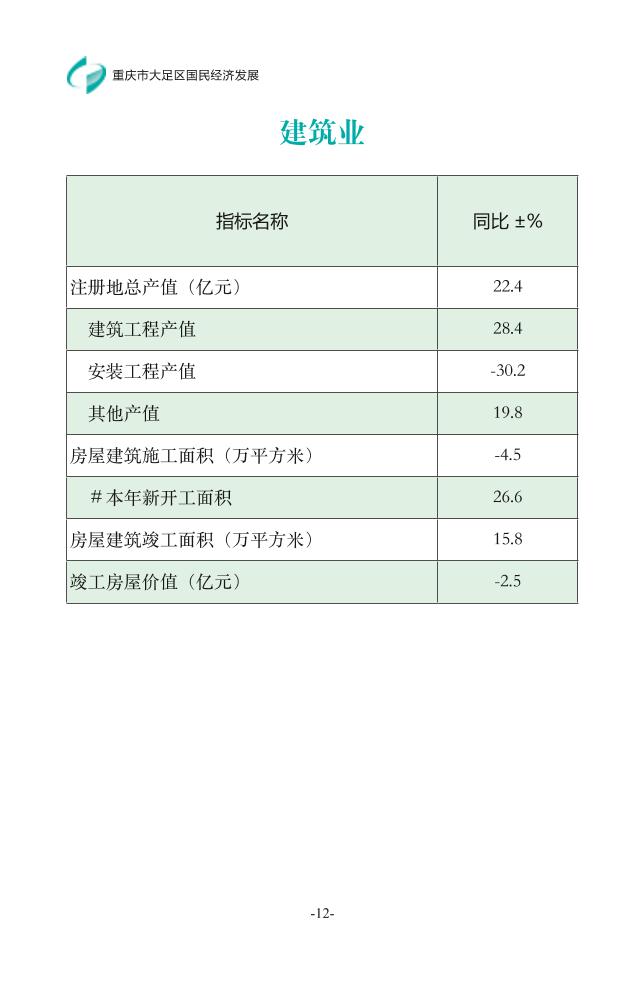 重庆市大足区国民经济发展

建筑业

| 指标名称 | 同比 ±% |
|---|---|
| 注册地总产值（亿元） | 22.4 |
| 建筑工程产值 | 28.4 |
| 安装工程产值 | -30.2 |
| 其他产值 | 19.8 |
| 房屋建筑施工面积（万平方米） | -4.5 |
| ＃本年新开工面积 | 26.6 |
| 房屋建筑竣工面积（万平方米） | 15.8 |
| 竣工房屋价值（亿元） | -2.5 |

-12-